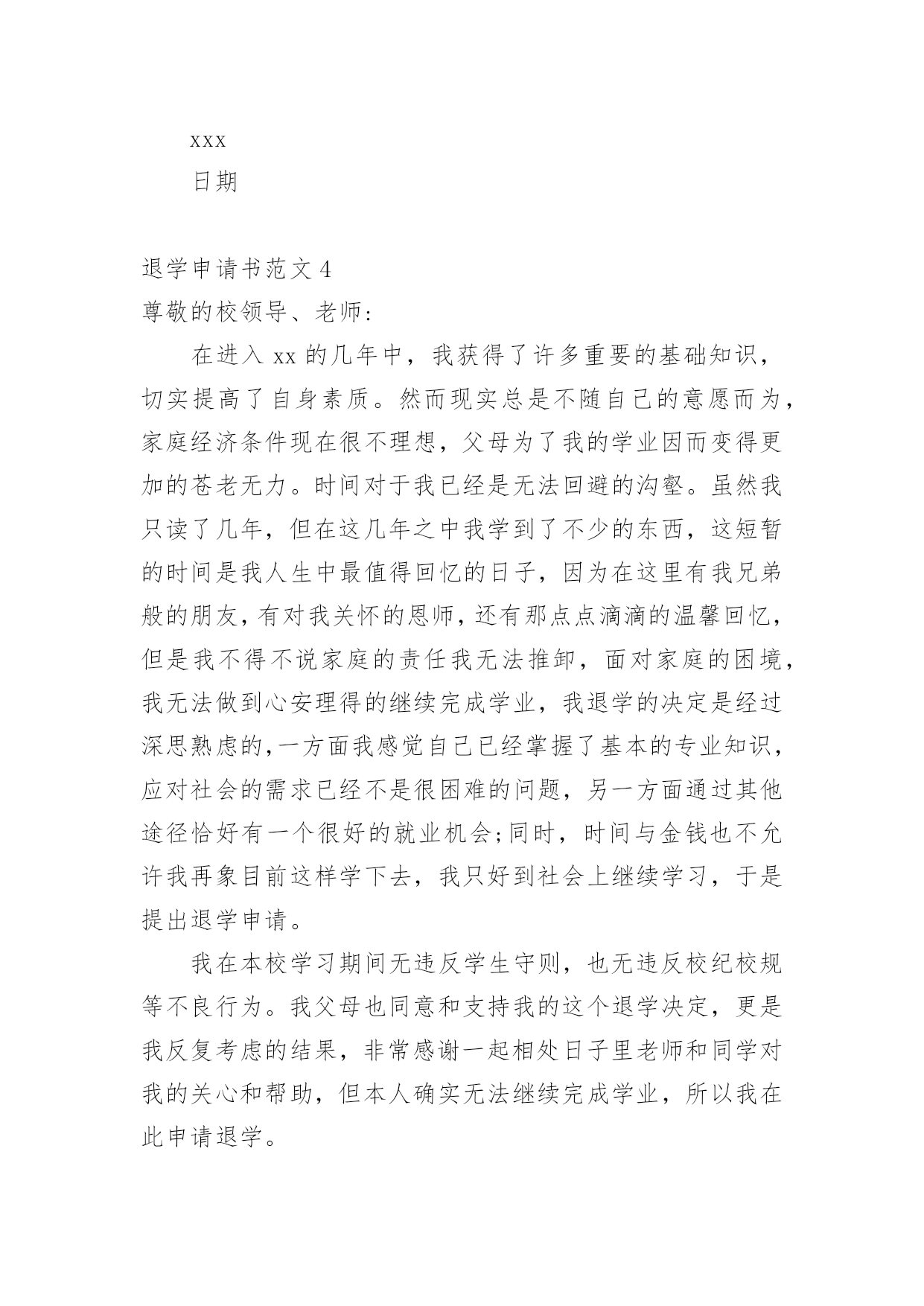 xxx

日期

退学申请书范文 4

尊敬的校领导、老师：

在进入 xx 的几年中，我获得了许多重要的基础知识，切实提高了自身素质。然而现实总是不随自己的意愿而为，家庭经济条件现在很不理想，父母为了我的学业因而变得更加的苍老无力。时间对于我已经是无法回避的沟壑。虽然我只读了几年，但在这几年之中我学到了不少的东西，这短暂的时间是我人生中最值得回忆的日子，因为在这里有我兄弟般的朋友，有对我关怀的恩师，还有那点点滴滴的温馨回忆，但是我不得不说家庭的责任我无法推卸，面对家庭的困境，我无法做到心安理得的继续完成学业，我退学的决定是经过深思熟虑的，一方面我感觉自己已经掌握了基本的专业知识，应对社会的需求已经不是很困难的问题，另一方面通过其他途径恰好有一个很好的就业机会;同时，时间与金钱也不允许我再象目前这样学下去，我只好到社会上继续学习，于是提出退学申请。

我在本校学习期间无违反学生守则，也无违反校纪校规等不良行为。我父母也同意和支持我的这个退学决定，更是我反复考虑的结果，非常感谢一起相处日子里老师和同学对我的关心和帮助，但本人确实无法继续完成学业，所以我在此申请退学。